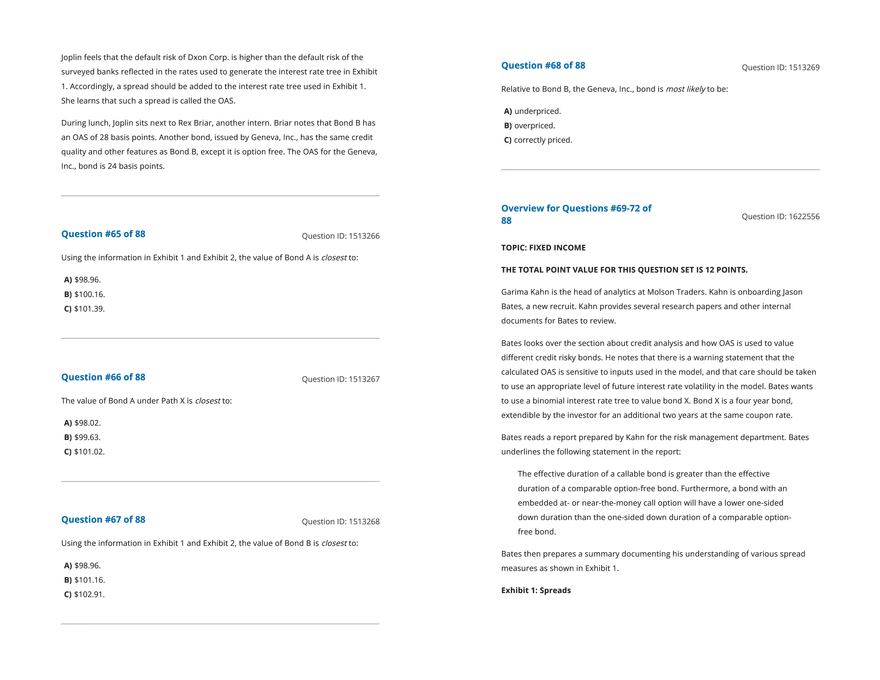 Joplin feels that the default risk of Dxon Corp. is higher than the default risk of the surveyed banks reflected in the rates used to generate the interest rate tree in Exhibit 1. Accordingly, a spread should be added to the interest rate tree used in Exhibit 1. She learns that such a spread is called the OAS.

During lunch, Joplin sits next to Rex Briar, another intern. Briar notes that Bond B has an OAS of 28 basis points. Another bond, issued by Geneva, Inc., has the same credit quality and other features as Bond B, except it is option free. The OAS for the Geneva, Inc., bond is 24 basis points.

Question #65 of 88
Question ID: 1513266

Using the information in Exhibit 1 and Exhibit 2, the value of Bond A is closest to:

A) $98.96.
B) $100.16.
C) $101.39.

Question #66 of 88
Question ID: 1513267

The value of Bond A under Path X is closest to:

A) $98.02.
B) $99.63.
C) $101.02.

Question #67 of 88
Question ID: 1513268

Using the information in Exhibit 1 and Exhibit 2, the value of Bond B is closest to:

A) $98.96.
B) $101.16.
C) $102.91.

Question #68 of 88
Question ID: 1513269

Relative to Bond B, the Geneva, Inc., bond is most likely to be:

A) underpriced.
B) overpriced.
C) correctly priced.

Overview for Questions #69-72 of 88
Question ID: 1622556

TOPIC: FIXED INCOME

THE TOTAL POINT VALUE FOR THIS QUESTION SET IS 12 POINTS.

Garima Kahn is the head of analytics at Molson Traders. Kahn is onboarding Jason Bates, a new recruit. Kahn provides several research papers and other internal documents for Bates to review.

Bates looks over the section about credit analysis and how OAS is used to value different credit risky bonds. He notes that there is a warning statement that the calculated OAS is sensitive to inputs used in the model, and that care should be taken to use an appropriate level of future interest rate volatility in the model. Bates wants to use a binomial interest rate tree to value bond X. Bond X is a four year bond, extendible by the investor for an additional two years at the same coupon rate.

Bates reads a report prepared by Kahn for the risk management department. Bates underlines the following statement in the report:

The effective duration of a callable bond is greater than the effective duration of a comparable option-free bond. Furthermore, a bond with an embedded at- or near-the-money call option will have a lower one-sided down duration than the one-sided down duration of a comparable option-free bond.

Bates then prepares a summary documenting his understanding of various spread measures as shown in Exhibit 1.

Exhibit 1: Spreads